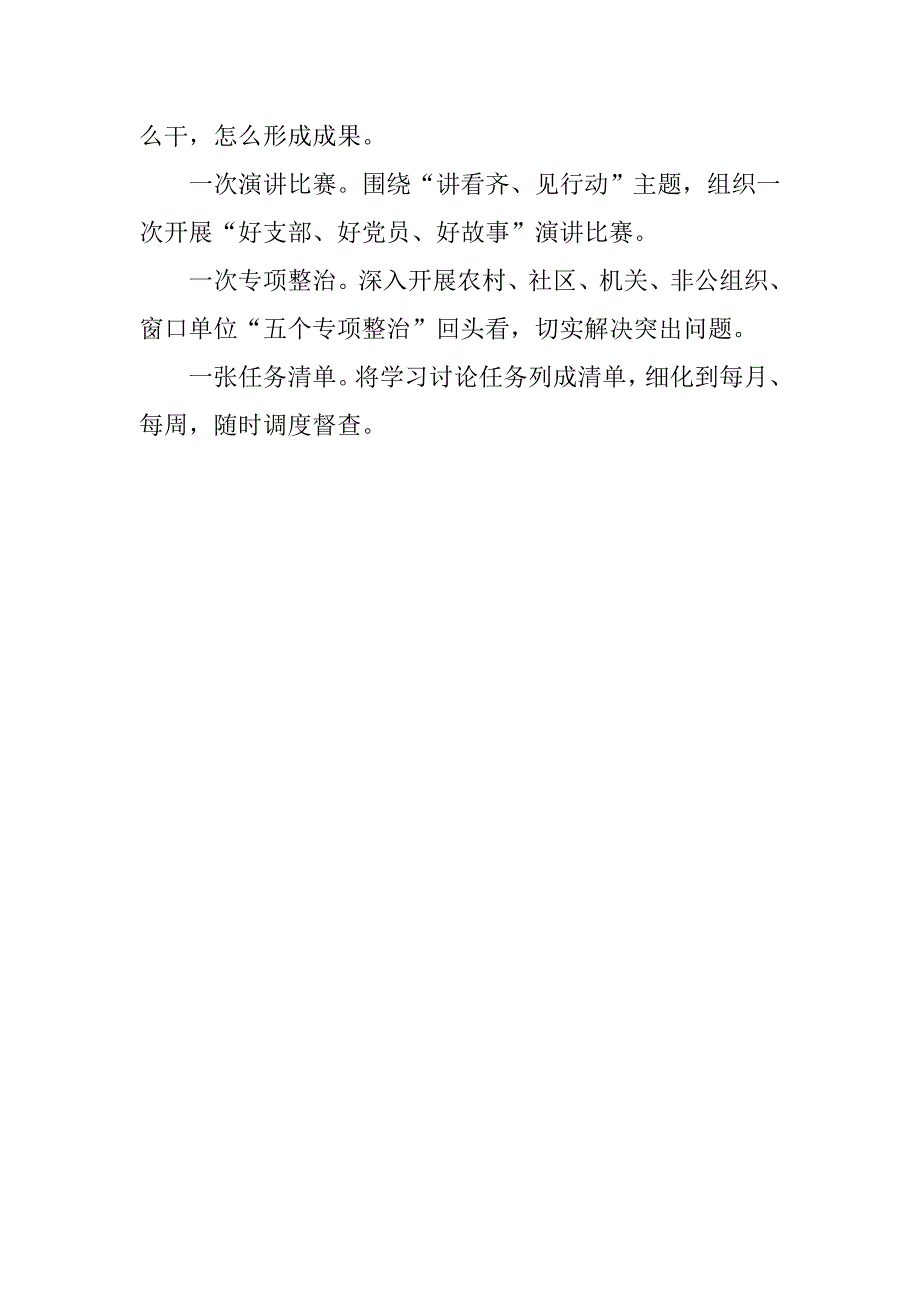 么干，怎么形成成果。

一次演讲比赛。围绕“讲看齐、见行动”主题，组织一次开展“好支部、好党员、好故事”演讲比赛。

一次专项整治。深入开展农村、社区、机关、非公组织、窗口单位“五个专项整治”回头看，切实解决突出问题。

一张任务清单。将学习讨论任务列成清单，细化到每月、每周，随时调度督查。